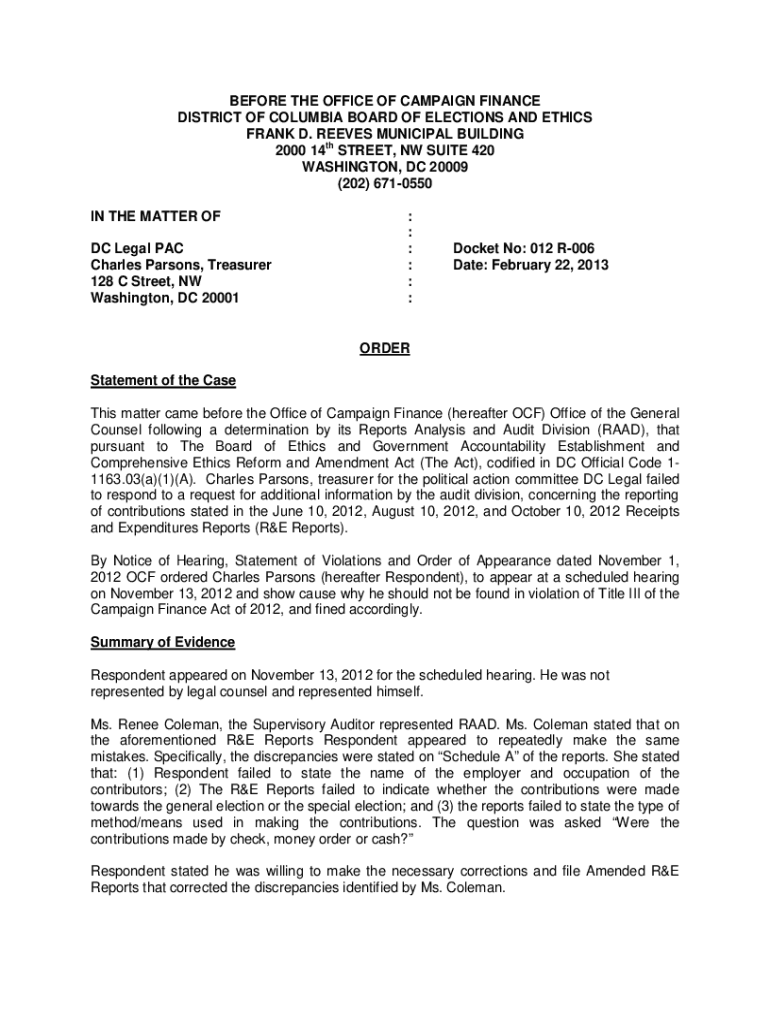 BEFORE THE OFFICE OF CAMPAIGN FINANCE
DISTRICT OF COLUMBIA BOARD OF ELECTIONS AND ETHICS
FRANK D. REEVES MUNICIPAL BUILDING
2000 14$^{th}$ STREET, NW SUITE 420
WASHINGTON, DC 20009
(202) 671-0550

IN THE MATTER OF :
:
DC Legal PAC : Docket No: 012 R-006
Charles Parsons, Treasurer : Date: February 22, 2013
128 C Street, NW :
Washington, DC 20001 :

ORDER

Statement of the Case

This matter came before the Office of Campaign Finance (hereafter OCF) Office of the General Counsel following a determination by its Reports Analysis and Audit Division (RAAD), that pursuant to The Board of Ethics and Government Accountability Establishment and Comprehensive Ethics Reform and Amendment Act (The Act), codified in DC Official Code 1-1163.03(a)(1)(A). Charles Parsons, treasurer for the political action committee DC Legal failed to respond to a request for additional information by the audit division, concerning the reporting of contributions stated in the June 10, 2012, August 10, 2012, and October 10, 2012 Receipts and Expenditures Reports (R&E Reports).

By Notice of Hearing, Statement of Violations and Order of Appearance dated November 1, 2012 OCF ordered Charles Parsons (hereafter Respondent), to appear at a scheduled hearing on November 13, 2012 and show cause why he should not be found in violation of Title III of the Campaign Finance Act of 2012, and fined accordingly.

Summary of Evidence

Respondent appeared on November 13, 2012 for the scheduled hearing. He was not represented by legal counsel and represented himself.

Ms. Renee Coleman, the Supervisory Auditor represented RAAD. Ms. Coleman stated that on the aforementioned R&E Reports Respondent appeared to repeatedly make the same mistakes. Specifically, the discrepancies were stated on “Schedule A” of the reports. She stated that: (1) Respondent failed to state the name of the employer and occupation of the contributors; (2) The R&E Reports failed to indicate whether the contributions were made towards the general election or the special election; and (3) the reports failed to state the type of method/means used in making the contributions. The question was asked “Were the contributions made by check, money order or cash?”

Respondent stated he was willing to make the necessary corrections and file Amended R&E Reports that corrected the discrepancies identified by Ms. Coleman.